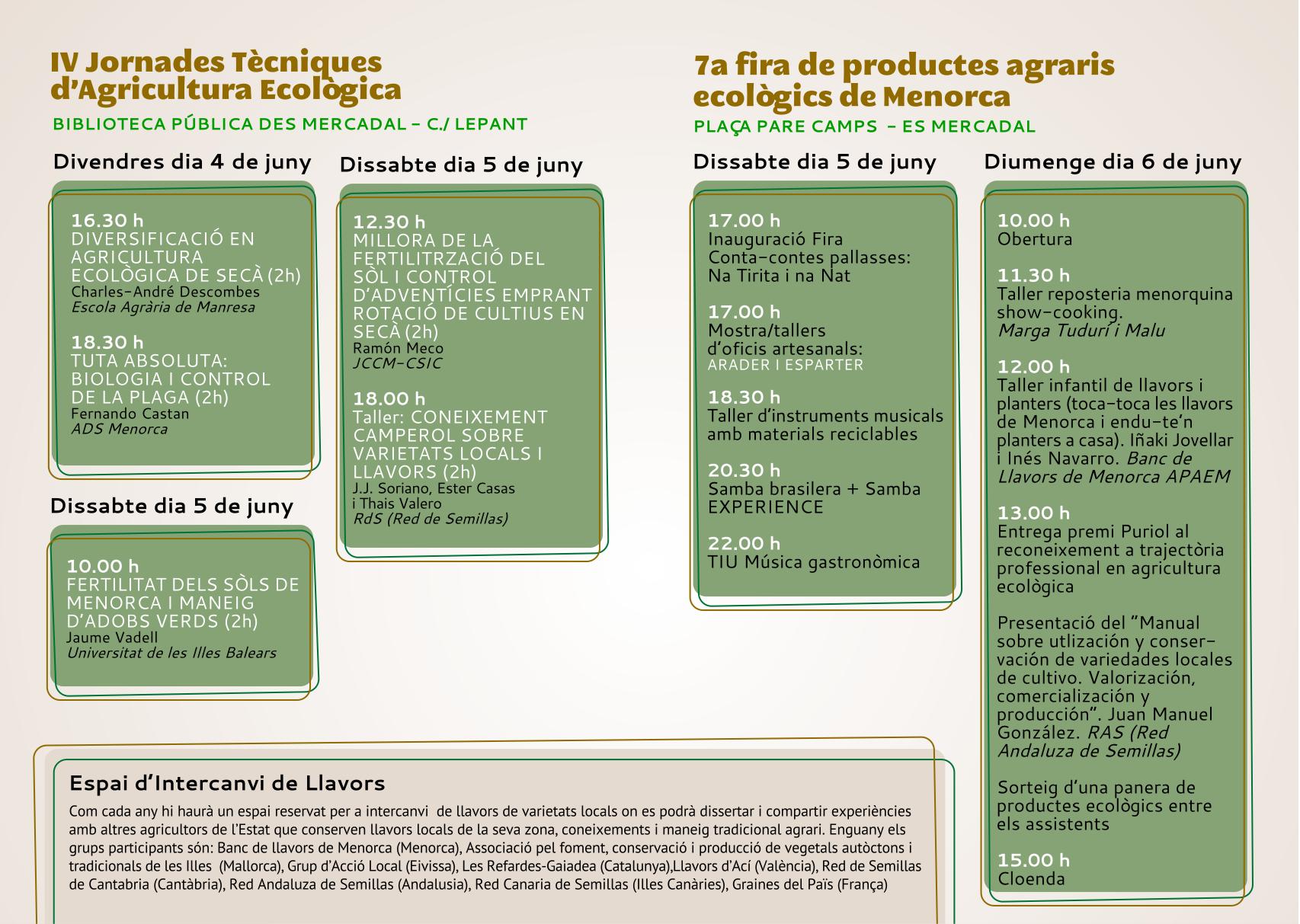 IV Jornades Tècniques d'Agricultura Ecològica

BIBLIOTECA PÚBLICA DES MERCADAL – C./ LEPANT

Divendres dia 4 de juny

16.30 h
DIVERSIFICACIÓ EN AGRICULTURA ECOLÒGICA DE SECÀ (2h)
Charles-André Descombes
Escola Agrària de Manresa

18.30 h
TUTA ABSOLUTA: BIOLOGIA I CONTROL DE LA PLAGA (2h)
Fernando Castan
ADS Menorca

Dissabte dia 5 de juny

10.00 h
FERTILITAT DELS SÒLS DE MENORCA I MANEIG D'ADOBS VERDS (2h)
Jaume Vadell
Universitat de les Illes Balears

Dissabte dia 5 de juny

12.30 h
MILLORA DE LA FERTILITRZACIÓ DEL SÒL I CONTROL D'ADVENTÍCIES EMPRANT ROTACIÓ DE CULTIUS EN SECÀ (2h)
Ramón Meco
JCCM-CSIC

18.00 h
Taller: CONEIXEMENT CAMPEROL SOBRE VARIETATS LOCALS I LLAVORS (2h)
J.J. Soriano, Ester Casas i Thais Valero
RdS (Red de Semillas)

7a fira de productes agraris ecològics de Menorca

PLAÇA PARE CAMPS – ES MERCADAL

Dissabte dia 5 de juny

17.00 h
Inauguració Fira
Conta-contes pallasses: Na Tirita i na Nat

17.00 h
Mostra/tallers d'oficis artesanals:
ARADER I ESPARTER

18.30 h
Taller d'instruments musicals amb materials reciclables

20.30 h
Samba brasilera + Samba EXPERIENCE

22.00 h
TIU Música gastronòmica

Diumenge dia 6 de juny

10.00 h
Obertura

11.30 h
Taller reposteria menorquina show-cooking.
Marga Tudurí i Malu

12.00 h
Taller infantil de llavors i planters (toca-toca les llavors de Menorca i endu-te'n planters a casa). Iñaki Jovellar i Inés Navarro. Banc de Llavors de Menorca APAEM

13.00 h
Entrega premi Puriol al reconeixement a trajectòria professional en agricultura ecològica

Presentació del "Manual sobre utlización y conservación de variedades locales de cultivo. Valorización, comercialización y producción". Juan Manuel González. RAS (Red Andaluza de Semillas)

Sorteig d'una panera de productes ecològics entre els assistents

15.00 h
Cloenda

Espai d'Intercanvi de Llavors

Com cada any hi haurà un espai reservat per a intercanvi de llavors de varietats locals on es podrà dissertar i compartir experiències amb altres agricultors de l'Estat que conserven llavors locals de la seva zona, coneixements i maneig tradicional agrari. Enguany els grups participants són: Banc de llavors de Menorca (Menorca), Associació pel foment, conservació i producció de vegetals autòctons i tradicionals de les Illes (Mallorca), Grup d'Acció Local (Eivissa), Les Refardes-Gaiadea (Catalunya),Llavors d'Ací (València), Red de Semillas de Cantabria (Cantàbria), Red Andaluza de Semillas (Andalusia), Red Canaria de Semillas (Illes Canàries), Graines del Païs (França)